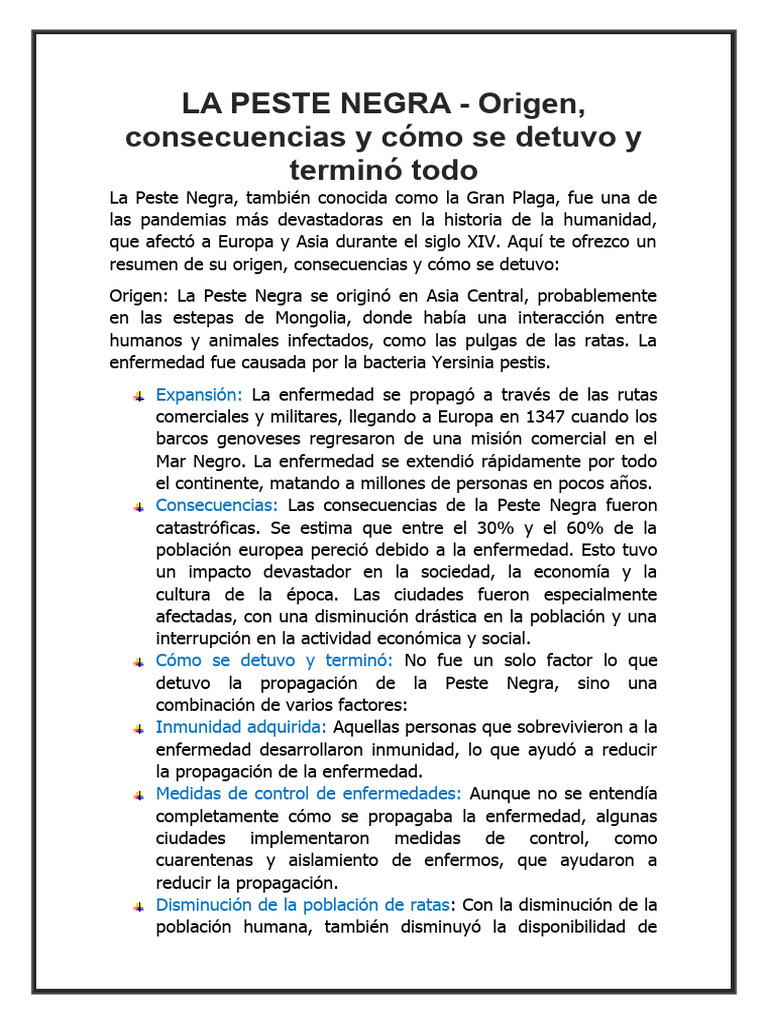 LA PESTE NEGRA - Origen, consecuencias y cómo se detuvo y terminó todo

La Peste Negra, también conocida como la Gran Plaga, fue una de las pandemias más devastadoras en la historia de la humanidad, que afectó a Europa y Asia durante el siglo XIV. Aquí te ofrezco un resumen de su origen, consecuencias y cómo se detuvo:

Origen: La Peste Negra se originó en Asia Central, probablemente en las estepas de Mongolia, donde había una interacción entre humanos y animales infectados, como las pulgas de las ratas. La enfermedad fue causada por la bacteria Yersinia pestis.

Expansión: La enfermedad se propagó a través de las rutas comerciales y militares, llegando a Europa en 1347 cuando los barcos genoveses regresaron de una misión comercial en el Mar Negro. La enfermedad se extendió rápidamente por todo el continente, matando a millones de personas en pocos años.

Consecuencias: Las consecuencias de la Peste Negra fueron catastróficas. Se estima que entre el 30% y el 60% de la población europea pereció debido a la enfermedad. Esto tuvo un impacto devastador en la sociedad, la economía y la cultura de la época. Las ciudades fueron especialmente afectadas, con una disminución drástica en la población y una interrupción en la actividad económica y social.

Cómo se detuvo y terminó: No fue un solo factor lo que detuvo la propagación de la Peste Negra, sino una combinación de varios factores:

Inmunidad adquirida: Aquellas personas que sobrevivieron a la enfermedad desarrollaron inmunidad, lo que ayudó a reducir la propagación de la enfermedad.

Medidas de control de enfermedades: Aunque no se entendía completamente cómo se propagaba la enfermedad, algunas ciudades implementaron medidas de control, como cuarentenas y aislamiento de enfermos, que ayudaron a reducir la propagación.

Disminución de la población de ratas: Con la disminución de la población humana, también disminuyó la disponibilidad de